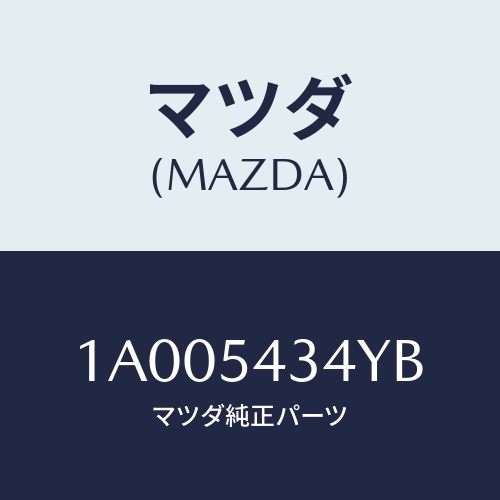 マツダ
(MAZDA)

1A005434YB
マツダ純正パーツ